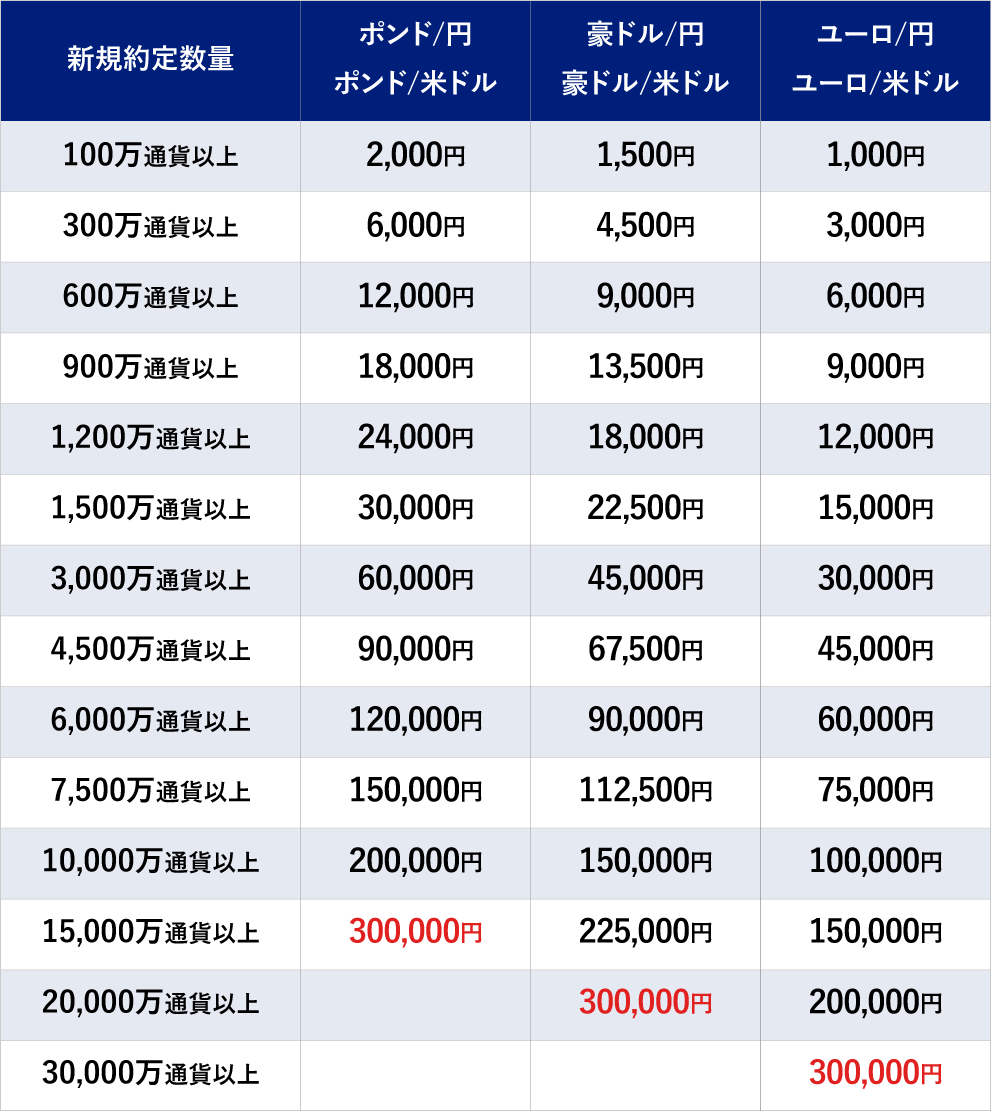 | 新規約定数量 | ポンド/円 ポンド/米ドル | 豪ドル/円 豪ドル/米ドル | ユーロ/円 ユーロ/米ドル |
|---|---|---|---|
| 100万通貨以上 | 2,000円 | 1,500円 | 1,000円 |
| 300万通貨以上 | 6,000円 | 4,500円 | 3,000円 |
| 600万通貨以上 | 12,000円 | 9,000円 | 6,000円 |
| 900万通貨以上 | 18,000円 | 13,500円 | 9,000円 |
| 1,200万通貨以上 | 24,000円 | 18,000円 | 12,000円 |
| 1,500万通貨以上 | 30,000円 | 22,500円 | 15,000円 |
| 3,000万通貨以上 | 60,000円 | 45,000円 | 30,000円 |
| 4,500万通貨以上 | 90,000円 | 67,500円 | 45,000円 |
| 6,000万通貨以上 | 120,000円 | 90,000円 | 60,000円 |
| 7,500万通貨以上 | 150,000円 | 112,500円 | 75,000円 |
| 10,000万通貨以上 | 200,000円 | 150,000円 | 100,000円 |
| 15,000万通貨以上 | 300,000円 | 225,000円 | 150,000円 |
| 20,000万通貨以上 | | 300,000円 | 200,000円 |
| 30,000万通貨以上 | | | 300,000円 |